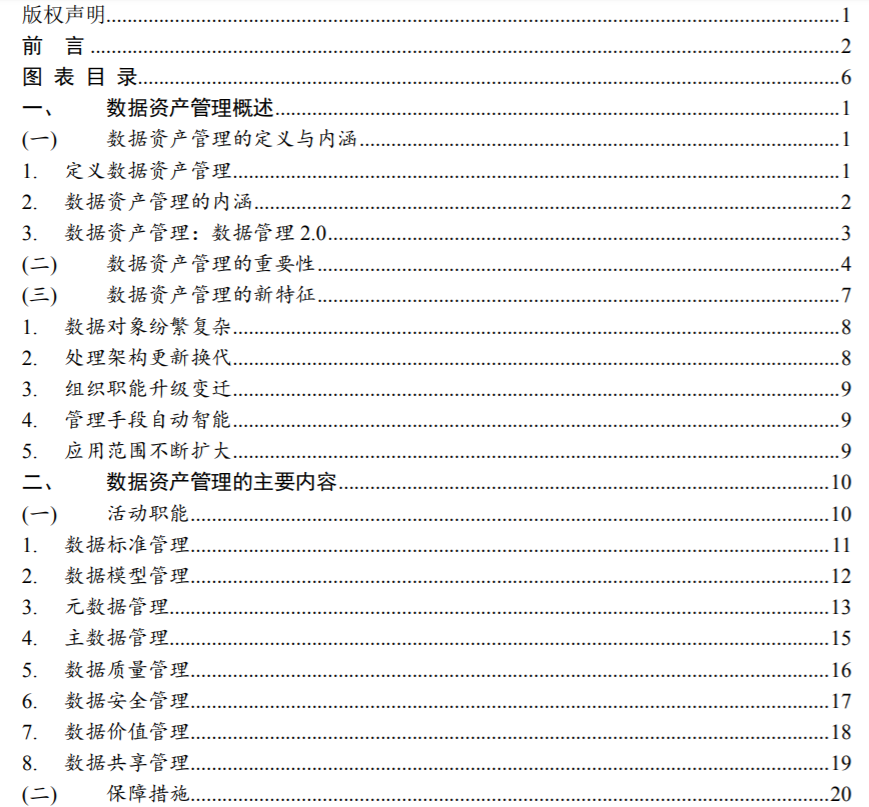 版权声明 1
前 言 2
图 表 目 录 6
一、 数据资产管理概述 1
(一) 数据资产管理的定义与内涵 1
1. 定义数据资产管理 1
2. 数据资产管理的内涵 2
3. 数据资产管理：数据管理2.0 3
(二) 数据资产管理的重要性 4
(三) 数据资产管理的新特征 7
1. 数据对象纷繁复杂 8
2. 处理架构更新换代 8
3. 组织职能升级变迁 9
4. 管理手段自动智能 9
5. 应用范围不断扩大 9
二、 数据资产管理的主要内容 10
(一) 活动职能 10
1. 数据标准管理 11
2. 数据模型管理 12
3. 元数据管理 13
4. 主数据管理 15
5. 数据质量管理 16
6. 数据安全管理 17
7. 数据价值管理 18
8. 数据共享管理 19
(二) 保障措施 20